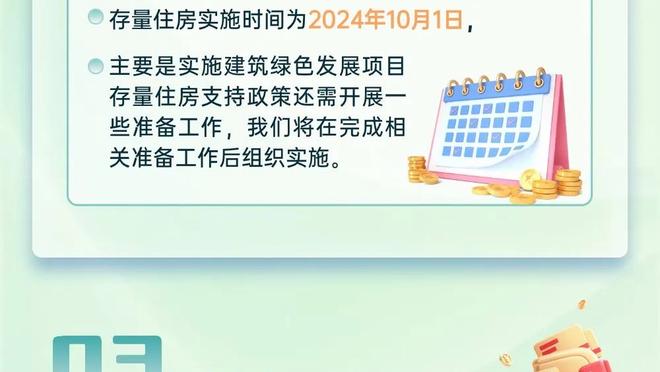 存量住房实施时间为2024年10月1日，

主要是实施建筑绿色发展项目存量住房支持政策还需开展一些准备工作，我们将在完成相关准备工作后组织实施。

03